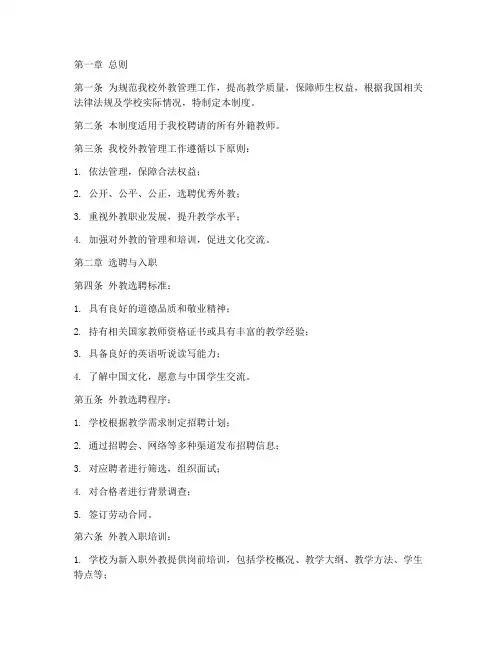 第一章 总则

第一条 为规范我校外教管理工作，提高教学质量，保障师生权益，根据我国相关法律法规及学校实际情况，特制定本制度。

第二条 本制度适用于我校聘请的所有外籍教师。

第三条 我校外教管理工作遵循以下原则：

1. 依法管理，保障合法权益；

2. 公开、公平、公正，选聘优秀外教；

3. 重视外教职业发展，提升教学水平；

4. 加强对外教的管理和培训，促进文化交流。

第二章 选聘与入职

第四条 外教选聘标准：

1. 具有良好的道德品质和敬业精神；

2. 持有相关国家教师资格证书或具有丰富的教学经验；

3. 具备良好的英语听说读写能力；

4. 了解中国文化，愿意与中国学生交流。

第五条 外教选聘程序：

1. 学校根据教学需求制定招聘计划；

2. 通过招聘会、网络等多种渠道发布招聘信息；

3. 对应聘者进行筛选，组织面试；

4. 对合格者进行背景调查；

5. 签订劳动合同。

第六条 外教入职培训：

1. 学校为新入职外教提供岗前培训，包括学校概况、教学大纲、教学方法、学生特点等；